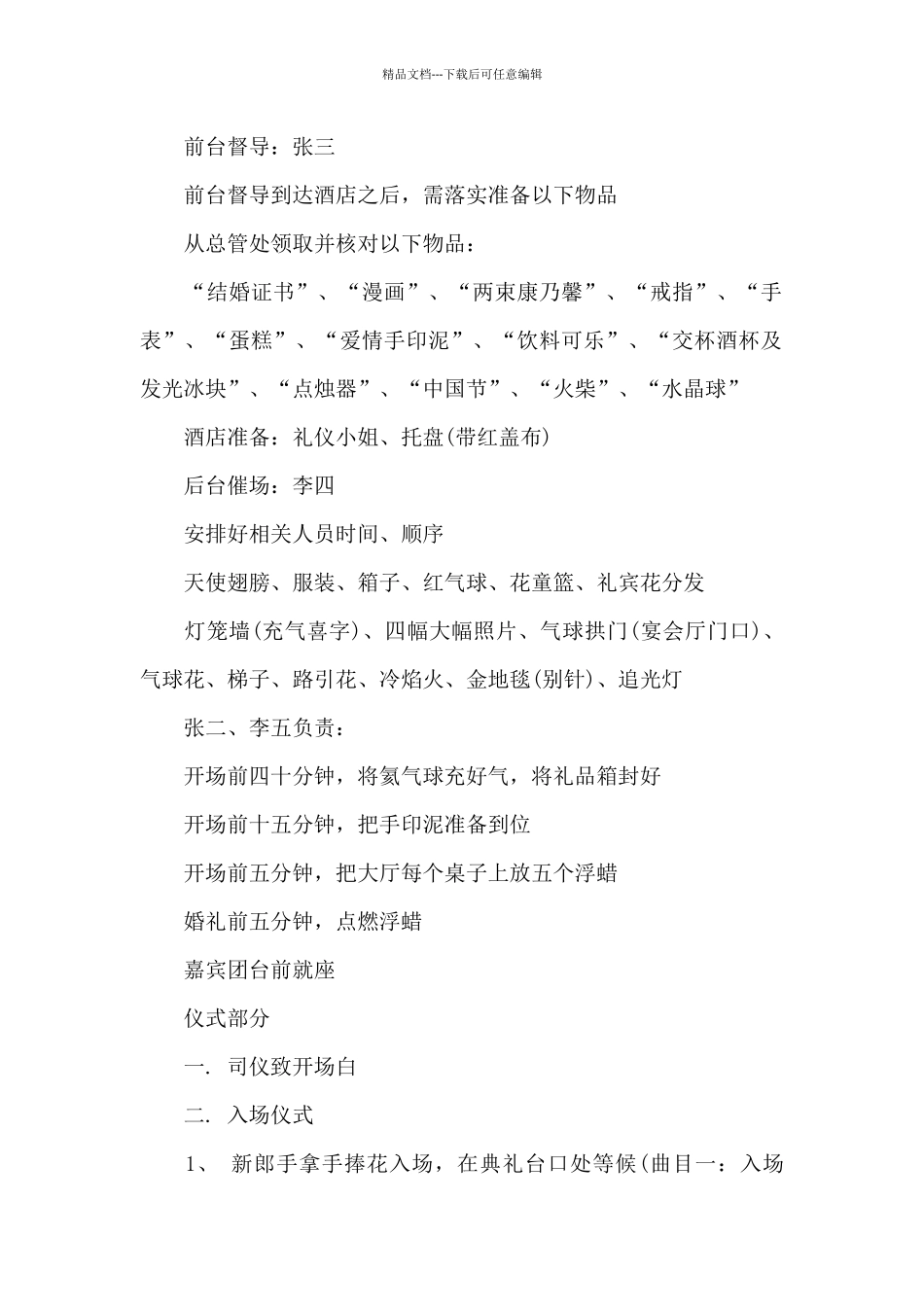 精品文档---下载后可任意编辑

前台督导：张三

前台督导到达酒店之后，需落实准备以下物品

从总管处领取并核对以下物品：

“结婚证书”、“漫画”、“两束康乃馨”、“戒指”、“手表”、“蛋糕”、“爱情手印泥”、“饮料可乐”、“交杯酒杯及发光冰块”、“点烛器”、“中国节”、“火柴”、“水晶球”

酒店准备：礼仪小姐、托盘(带红盖布)

后台催场：李四

安排好相关人员时间、顺序

天使翅膀、服装、箱子、红气球、花童篮、礼宾花分发

灯笼墙(充气喜字)、四幅大幅照片、气球拱门(宴会厅门口)、气球花、梯子、路引花、冷焰火、金地毯(别针)、追光灯

张二、李五负责：

开场前四十分钟，将氦气球充好气，将礼品箱封好

开场前十五分钟，把手印泥准备到位

开场前五分钟，把大厅每个桌子上放五个浮蜡

婚礼前五分钟，点燃浮蜡

嘉宾团台前就座

仪式部分

一. 司仪致开场白

二. 入场仪式

1、 新郎手拿手捧花入场，在典礼台口处等候(曲目一：入场